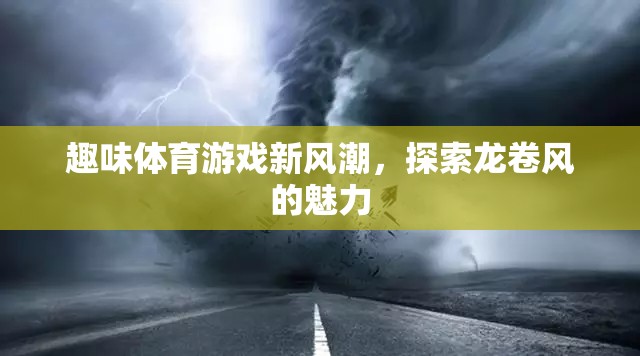 趣味体育游戏新风潮，探索龙卷风的魅力